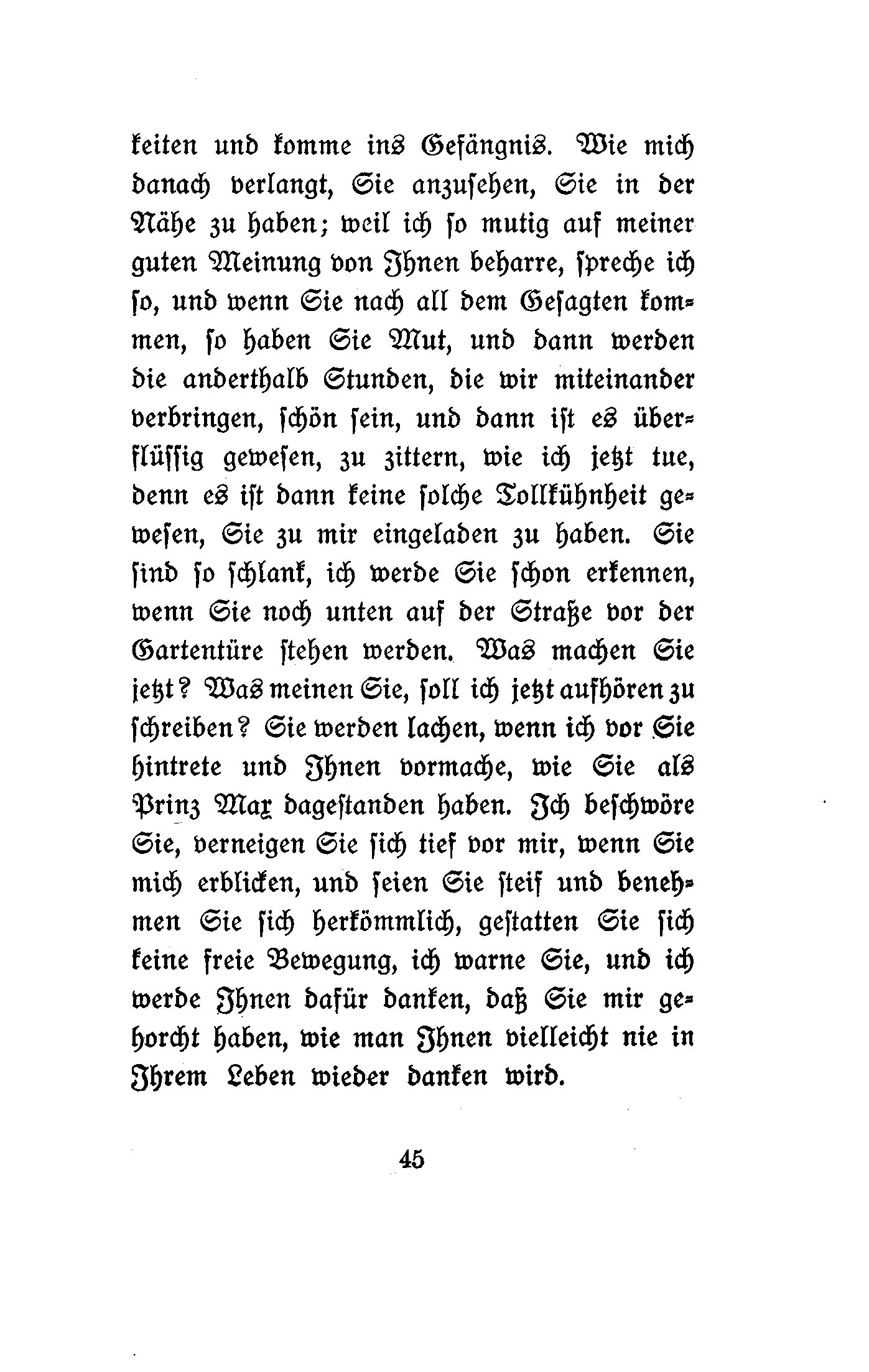 keiten und komme ins Gefängnis. Wie mich danach verlangt, Sie anzusehen, Sie in der Nähe zu haben; weil ich so mutig auf meiner guten Meinung von Ihnen beharre, spreche ich so, und wenn Sie nach all dem Gesagten kommen, so haben Sie Mut, und dann werden die anderthalb Stunden, die wir miteinander verbringen, schön sein, und dann ist es überflüssig gewesen, zu zittern, wie ich jetzt tue, denn es ist dann keine solche Tollkühnheit gewesen, Sie zu mir eingeladen zu haben. Sie sind so schlank, ich werde Sie schon erkennen, wenn Sie noch unten auf der Straße vor der Gartentüre stehen werden. Was machen Sie jetzt? Was meinen Sie, soll ich jetzt aufhören zu schreiben? Sie werden lachen, wenn ich vor Sie hintrete und Ihnen vormache, wie Sie als Prinz Max dagestanden haben. Ich beschwöre Sie, verneigen Sie sich tief vor mir, wenn Sie mich erblicken, und seien Sie steif und benehmen Sie sich herkömmlich, gestatten Sie sich keine freie Bewegung, ich warne Sie, und ich werde Ihnen dafür danken, daß Sie mir gehorcht haben, wie man Ihnen vielleicht nie in Ihrem Leben wieder danken wird.

45